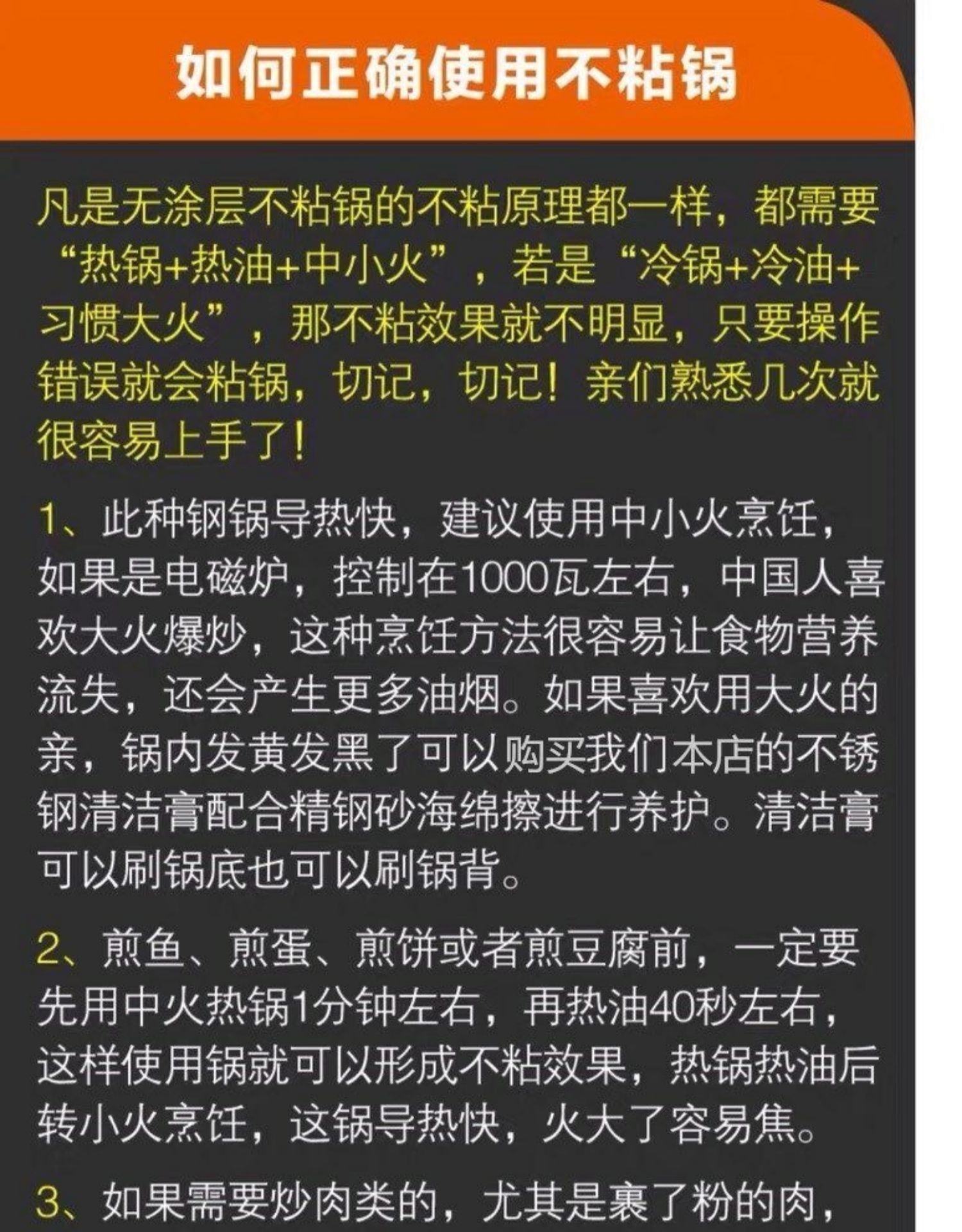 如何正确使用不粘锅

凡是无涂层不粘锅的不粘原理都一样，都需要“热锅+热油+中小火”，若是“冷锅+冷油+习惯大火”，那不粘效果就不明显，只要操作错误就会粘锅，切记，切记！亲们熟悉几次就很容易上手了！

1、此种钢锅导热快，建议使用中小火烹饪，如果是电磁炉，控制在1000瓦左右，中国人喜欢大火爆炒，这种烹饪方法很容易让食物营养流失，还会产生更多油烟。如果喜欢用大火的亲，锅内发黄发黑了可以购买我们本店的不锈钢清洁膏配合精钢砂海绵擦进行养护。清洁膏可以刷锅底也可以刷锅背。

2、煎鱼、煎蛋、煎饼或者煎豆腐前，一定要先用中火热锅1分钟左右，再热油40秒左右，这样使用锅就可以形成不粘效果，热锅热油后转小火烹饪，这锅导热快，火大了容易焦。

3、如果需要炒肉类的，尤其是裹了粉的肉，